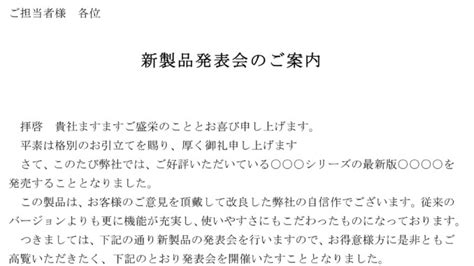 ご担当者様　各位

新製品発表会のご案内

拝啓　貴社ますますご盛栄のこととお喜び申し上げます。

平素は格別のお引立てを賜り、厚く御礼申し上げます

さて、このたび弊社では、ご好評いただいている○○○シリーズの最新版○○○○を発売することとなりました。

この製品は、お客様のご意見を頂戴して改良した弊社の自信作でございます。従来のバージョンよりも更に機能が充実し、使いやすさにもこだわったものになっております。

つきましては、下記の通り新製品の発表会を行いますので、お得意様方に是非ともご高覧いただきたく、下記のとおり発表会を開催いたすこととなりました。